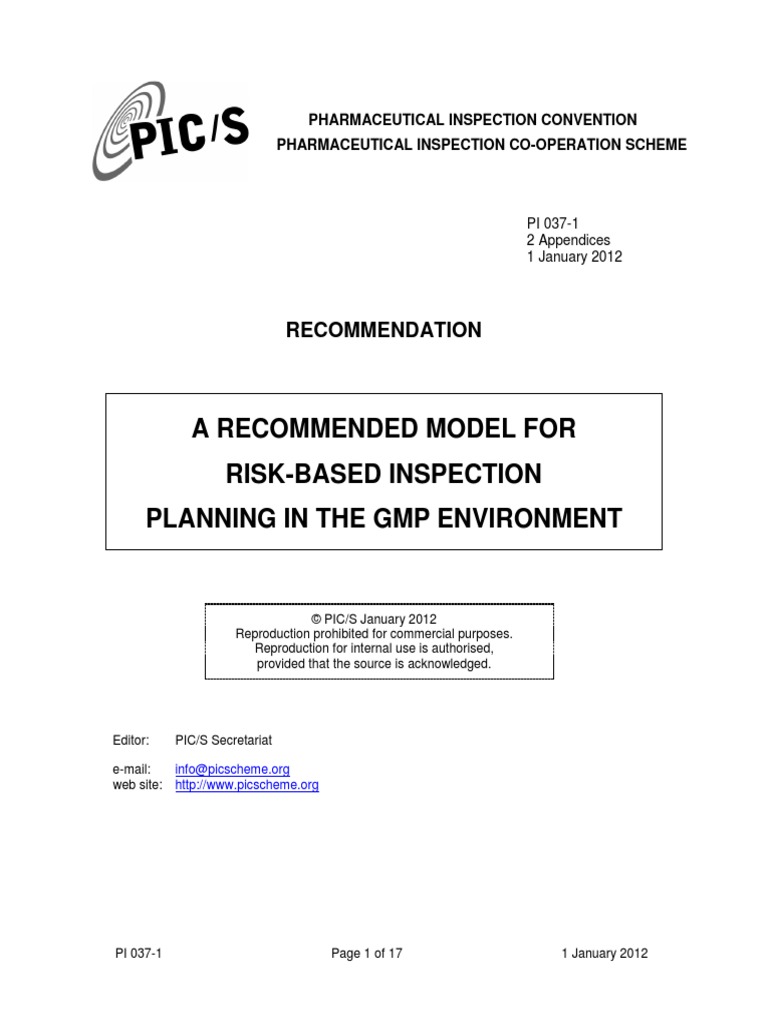 PIC/S

PHARMACEUTICAL INSPECTION CONVENTION
PHARMACEUTICAL INSPECTION CO-OPERATION SCHEME

PI 037-1
2 Appendices
1 January 2012

RECOMMENDATION

A RECOMMENDED MODEL FOR
RISK-BASED INSPECTION
PLANNING IN THE GMP ENVIRONMENT

© PIC/S January 2012
Reproduction prohibited for commercial purposes.
Reproduction for internal use is authorised,
provided that the source is acknowledged.

Editor: PIC/S Secretariat

e-mail: info@picscheme.org
web site: http://www.picscheme.org

PI 037-1 Page 1 of 17 1 January 2012